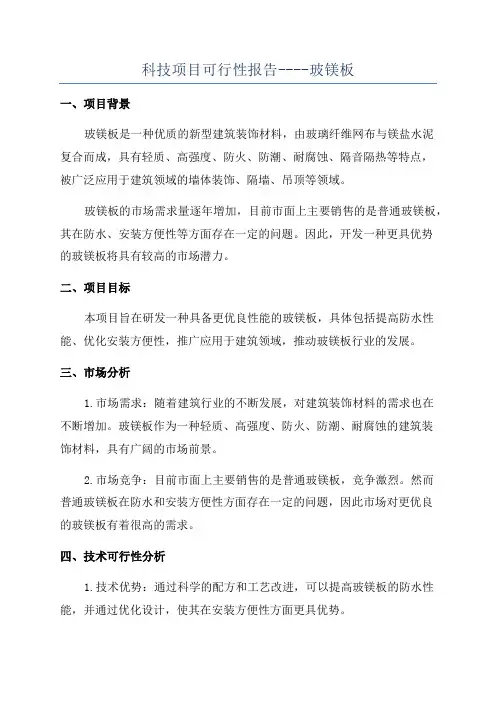 科技项目可行性报告----玻镁板

一、项目背景

玻镁板是一种优质的新型建筑装饰材料，由玻璃纤维网布与镁盐水泥复合而成，具有轻质、高强度、防火、防潮、耐腐蚀、隔音隔热等特点，被广泛应用于建筑领域的墙体装饰、隔墙、吊顶等领域。

玻镁板的市场需求量逐年增加，目前市面上主要销售的是普通玻镁板，其在防水、安装方便性等方面存在一定的问题。因此，开发一种更具优势的玻镁板将具有较高的市场潜力。

二、项目目标

本项目旨在研发一种具备更优良性能的玻镁板，具体包括提高防水性能、优化安装方便性，推广应用于建筑领域，推动玻镁板行业的发展。

三、市场分析

1.市场需求：随着建筑行业的不断发展，对建筑装饰材料的需求也在不断增加。玻镁板作为一种轻质、高强度、防火、防潮、耐腐蚀的建筑装饰材料，具有广阔的市场前景。

2.市场竞争：目前市面上主要销售的是普通玻镁板，竞争激烈。然而普通玻镁板在防水和安装方便性方面存在一定的问题，因此市场对更优良的玻镁板有着很高的需求。

四、技术可行性分析

1.技术优势：通过科学的配方和工艺改进，可以提高玻镁板的防水性能，并通过优化设计，使其在安装方便性方面更具优势。